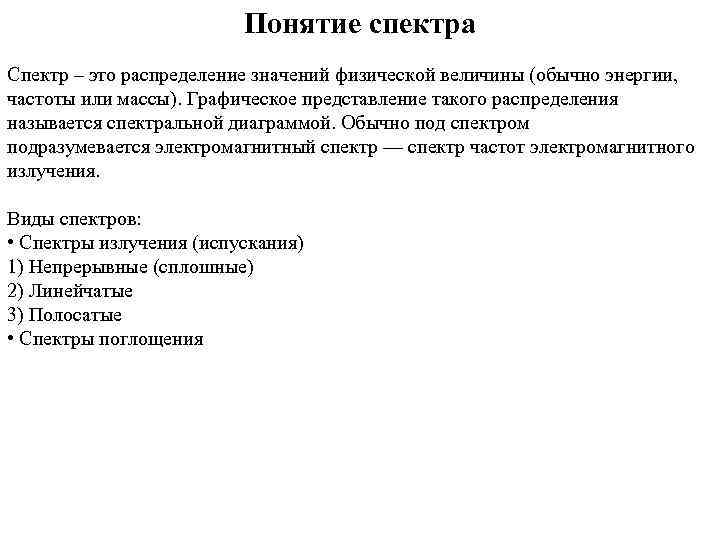 Понятие спектра

Спектр – это распределение значений физической величины (обычно энергии, частоты или массы). Графическое представление такого распределения называется спектральной диаграммой. Обычно под спектром подразумевается электромагнитный спектр — спектр частот электромагнитного излучения.

Виды спектров:
• Спектры излучения (испускания)
1) Непрерывные (сплошные)
2) Линейчатые
3) Полосатые
• Спектры поглощения